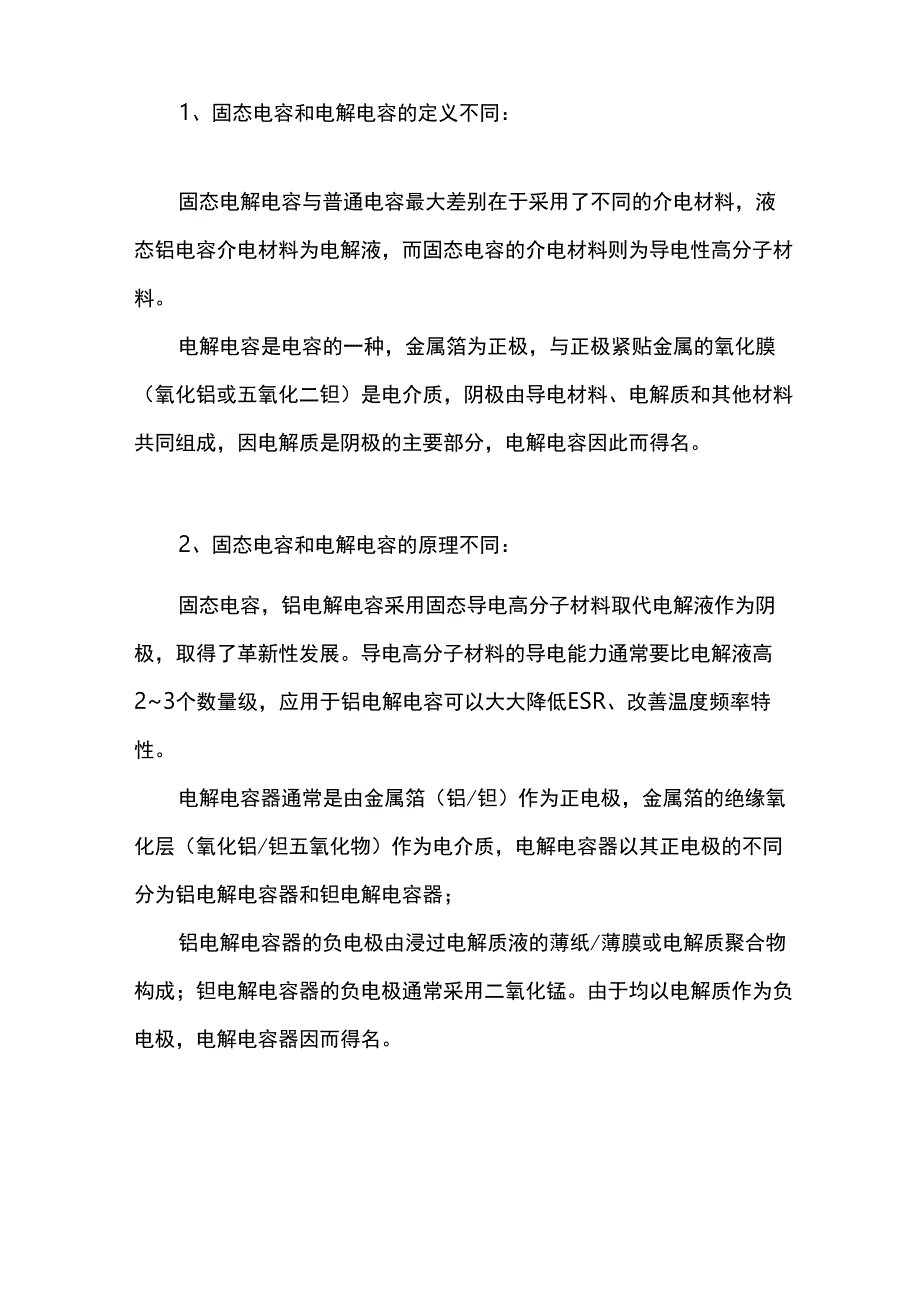 1、固态电容和电解电容的定义不同：

固态电解电容与普通电容最大差别在于采用了不同的介电材料，液态铝电容介电材料为电解液，而固态电容的介电材料则为导电性高分子材料。

电解电容是电容的一种，金属箔为正极，与正极紧贴金属的氧化膜（氧化铝或五氧化二钽）是电介质，阴极由导电材料、电解质和其他材料共同组成，因电解质是阴极的主要部分，电解电容因此而得名。

2、固态电容和电解电容的原理不同：

固态电容，铝电解电容采用固态导电高分子材料取代电解液作为阴极，取得了革新性发展。导电高分子材料的导电能力通常要比电解液高2~3个数量级，应用于铝电解电容可以大大降低ESR、改善温度频率特性。

电解电容器通常是由金属箔（铝/钽）作为正电极，金属箔的绝缘氧化层（氧化铝/钽五氧化物）作为电介质，电解电容器以其正电极的不同分为铝电解电容器和钽电解电容器；

铝电解电容器的负电极由浸过电解质液的薄纸/薄膜或电解质聚合物构成；钽电解电容器的负电极通常采用二氧化锰。由于均以电解质作为负电极，电解电容器因而得名。